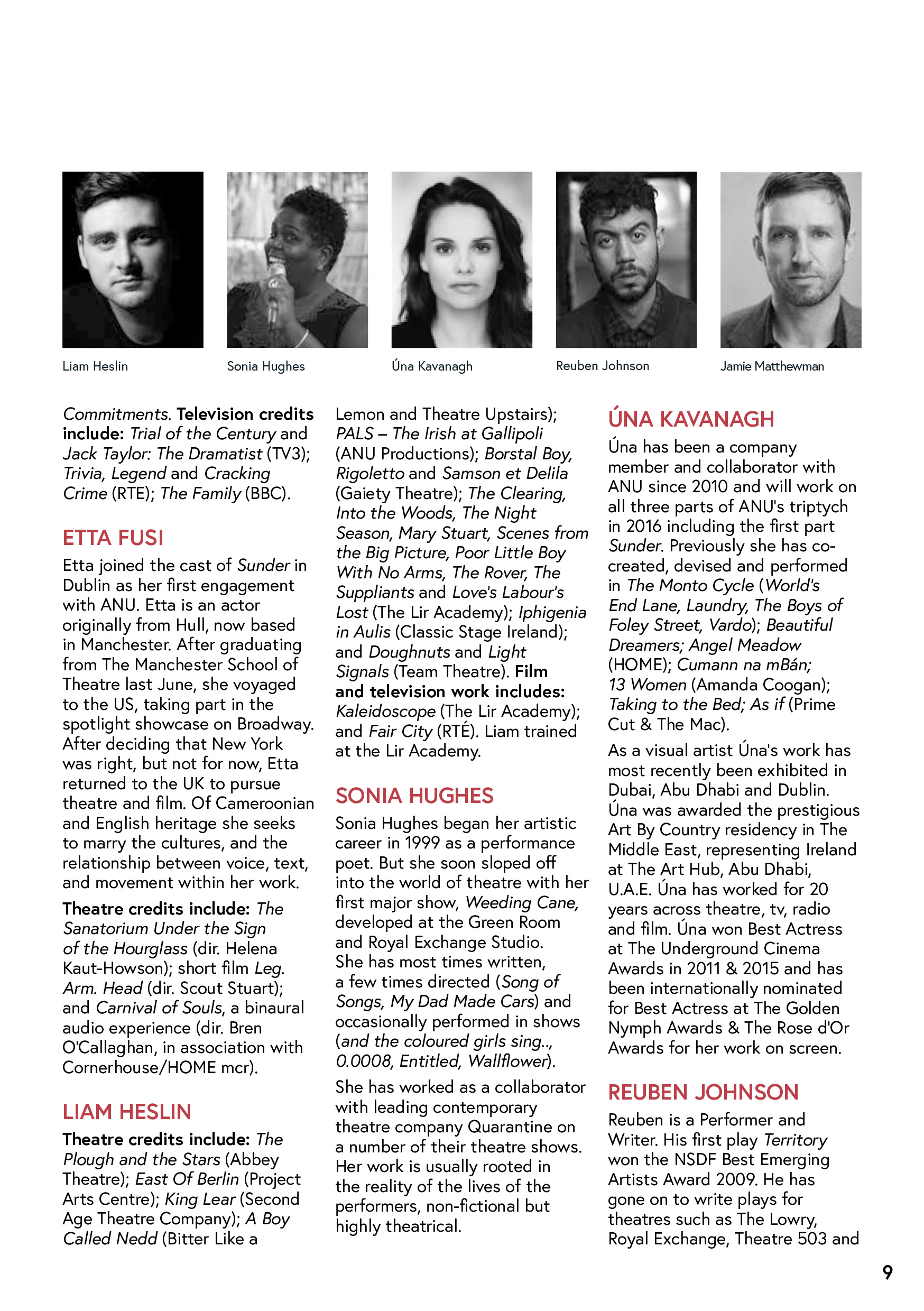 Liam Heslin

Sonia Hughes

Úna Kavanagh

Reuben Johnson

Jamie Matthewman

Commitments. Television credits include: Trial of the Century and Jack Taylor: The Dramatist (TV3); Trivia, Legend and Cracking Crime (RTE); The Family (BBC).

ETTA FUSI

Etta joined the cast of Sunder in Dublin as her first engagement with ANU. Etta is an actor originally from Hull, now based in Manchester. After graduating from The Manchester School of Theatre last June, she voyaged to the US, taking part in the spotlight showcase on Broadway. After deciding that New York was right, but not for now, Etta returned to the UK to pursue theatre and film. Of Cameroonian and English heritage she seeks to marry the cultures, and the relationship between voice, text, and movement within her work.

Theatre credits include: The Sanatorium Under the Sign of the Hourglass (dir. Helena Kaut-Howson); short film Leg. Arm. Head (dir. Scout Stuart); and Carnival of Souls, a binaural audio experience (dir. Bren O'Callaghan, in association with Cornerhouse/HOME mcr).

LIAM HESLIN

Theatre credits include: The Plough and the Stars (Abbey Theatre); East Of Berlin (Project Arts Centre); King Lear (Second Age Theatre Company); A Boy Called Nedd (Bitter Like a Lemon and Theatre Upstairs); PALS – The Irish at Gallipoli (ANU Productions); Borstal Boy, Rigoletto and Samson et Delila (Gaiety Theatre); The Clearing, Into the Woods, The Night Season, Mary Stuart, Scenes from the Big Picture, Poor Little Boy With No Arms, The Rover, The Suppliants and Love's Labour's Lost (The Lir Academy); Iphigenia in Aulis (Classic Stage Ireland); and Doughnuts and Light Signals (Team Theatre). Film and television work includes: Kaleidoscope (The Lir Academy); and Fair City (RTÉ). Liam trained at the Lir Academy.

SONIA HUGHES

Sonia Hughes began her artistic career in 1999 as a performance poet. But she soon sloped off into the world of theatre with her first major show, Weeding Cane, developed at the Green Room and Royal Exchange Studio. She has most times written, a few times directed (Song of Songs, My Dad Made Cars) and occasionally performed in shows (and the coloured girls sing.., 0.0008, Entitled, Wallflower).

She has worked as a collaborator with leading contemporary theatre company Quarantine on a number of their theatre shows. Her work is usually rooted in the reality of the lives of the performers, non-fictional but highly theatrical.

ÚNA KAVANAGH

Úna has been a company member and collaborator with ANU since 2010 and will work on all three parts of ANU's triptych in 2016 including the first part Sunder. Previously she has co-created, devised and performed in The Monto Cycle (World's End Lane, Laundry, The Boys of Foley Street, Vardo); Beautiful Dreamers; Angel Meadow (HOME); Cumann na mBán; 13 Women (Amanda Coogan); Taking to the Bed; As if (Prime Cut & The Mac).

As a visual artist Úna's work has most recently been exhibited in Dubai, Abu Dhabi and Dublin. Úna was awarded the prestigious Art By Country residency in The Middle East, representing Ireland at The Art Hub, Abu Dhabi, U.A.E. Úna has worked for 20 years across theatre, tv, radio and film. Úna won Best Actress at The Underground Cinema Awards in 2011 & 2015 and has been internationally nominated for Best Actress at The Golden Nymph Awards & The Rose d'Or Awards for her work on screen.

REUBEN JOHNSON

Reuben is a Performer and Writer. His first play Territory won the NSDF Best Emerging Artists Award 2009. He has gone on to write plays for theatres such as The Lowry, Royal Exchange, Theatre 503 and

9